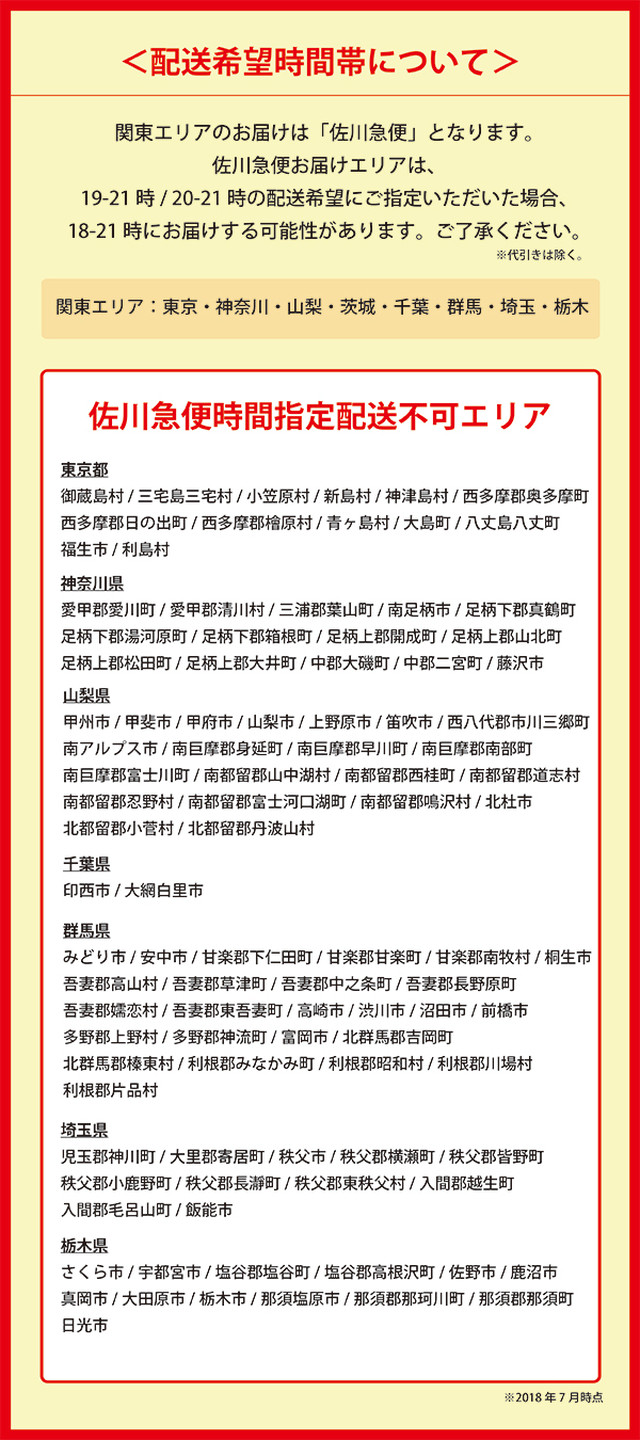 ＜配送希望時間帯について＞

関東エリアのお届けは「佐川急便」となります。
佐川急便お届けエリアは、
19-21 時 / 20-21 時の配送希望にご指定いただいた場合、
18-21 時にお届けする可能性があります。ご了承ください。
※代引きは除く。

関東エリア：東京・神奈川・山梨・茨城・千葉・群馬・埼玉・栃木

佐川急便時間指定配送不可エリア

東京都
御蔵島村 / 三宅島三宅村 / 小笠原村 / 新島村 / 神津島村 / 西多摩郡奥多摩町 西多摩郡日の出町 / 西多摩郡檜原村 / 青ヶ島村 / 大島町 / 八丈島八丈町 福生市 / 利島村

神奈川県
愛甲郡愛川町 / 愛甲郡清川村 / 三浦郡葉山町 / 南足柄市 / 足柄下郡真鶴町 足柄下郡湯河原町 / 足柄下郡箱根町 / 足柄上郡開成町 / 足柄上郡山北町 足柄上郡松田町 / 足柄上郡大井町 / 中郡大磯町 / 中郡二宮町 / 藤沢市

山梨県
甲州市 / 甲斐市 / 甲府市 / 山梨市 / 上野原市 / 笛吹市 / 西八代郡市川三郷町 南アルプス市 / 南巨摩郡身延町 / 南巨摩郡早川町 / 南巨摩郡南部町 南巨摩郡富士川町 / 南都留郡山中湖村 / 南都留郡西桂町 / 南都留郡道志村 南都留郡忍野村 / 南都留郡富士河口湖町 / 南都留郡鳴沢村 / 北杜市 北都留郡小菅村 / 北都留郡丹波山村

千葉県
印西市 / 大網白里市

群馬県
みどり市 / 安中市 / 甘楽郡下仁田町 / 甘楽郡甘楽町 / 甘楽郡南牧村 / 桐生市 吾妻郡高山村 / 吾妻郡草津町 / 吾妻郡中之条町 / 吾妻郡長野原町 吾妻郡嬬恋村 / 吾妻郡東吾妻町 / 高崎市 / 渋川市 / 沼田市 / 前橋市 多野郡上野村 / 多野郡神流町 / 富岡市 / 北群馬郡吉岡町 北群馬郡榛東村 / 利根郡みなかみ町 / 利根郡昭和村 / 利根郡川場村 利根郡片品村

埼玉県
児玉郡神川町 / 大里郡寄居町 / 秩父市 / 秩父郡横瀬町 / 秩父郡皆野町 秩父郡小鹿野町 / 秩父郡長瀞町 / 秩父郡東秩父村 / 入間郡越生町 入間郡毛呂山町 / 飯能市

栃木県
さくら市 / 宇都宮市 / 塩谷郡塩谷町 / 塩谷郡高根沢町 / 佐野市 / 鹿沼市 真岡市 / 大田原市 / 栃木市 / 那須塩原市 / 那須郡那珂川町 / 那須郡那須町 日光市

※2018 年 7 月時点